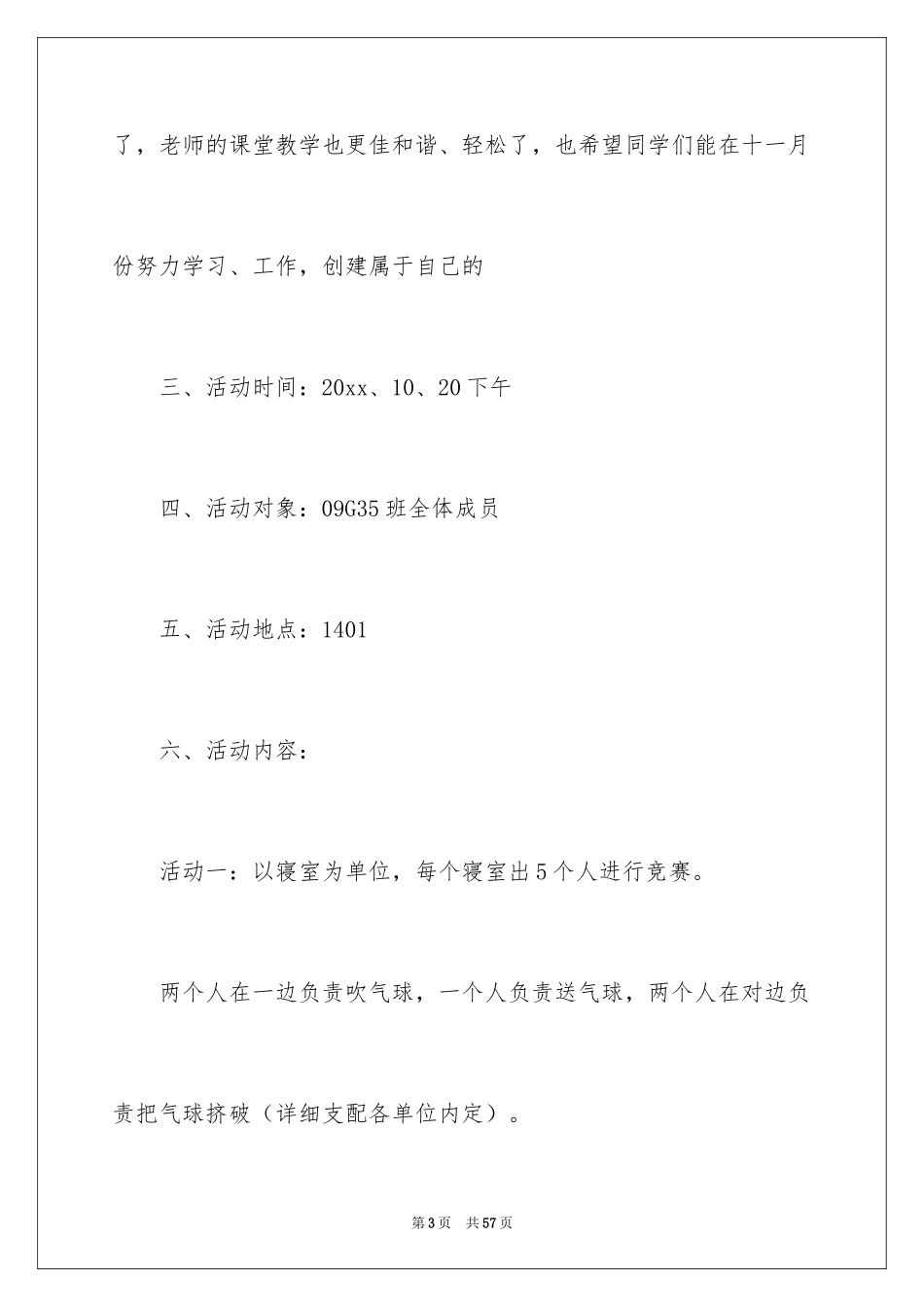 了，老师的课堂教学也更佳和谐、轻松了，也希望同学们能在十一月份努力学习、工作，创建属于自己的

三、活动时间：20xx、10、20下午

四、活动对象：09G35班全体成员

五、活动地点：1401

六、活动内容：

活动一：以寝室为单位，每个寝室出5个人进行竞赛。

两个人在一边负责吹气球，一个人负责送气球，两个人在对边负责把气球挤破（详细支配各单位内定）。

第3页　共57页